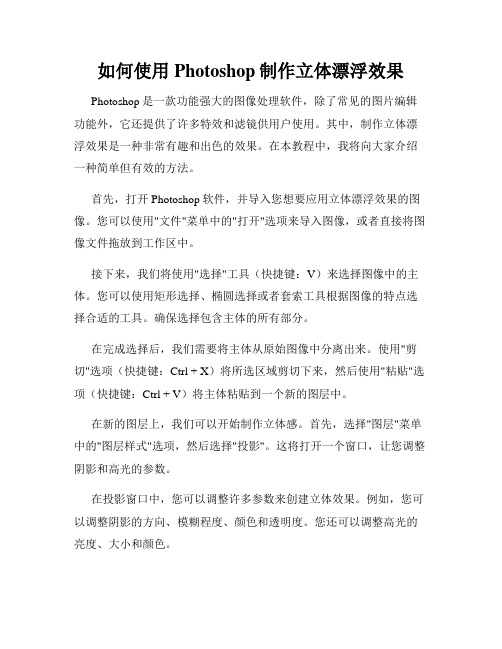 如何使用 Photoshop 制作立体漂浮效果

Photoshop 是一款功能强大的图像处理软件，除了常见的图片编辑功能外，它还提供了许多特效和滤镜供用户使用。其中，制作立体漂浮效果是一种非常有趣和出色的效果。在本教程中，我将向大家介绍一种简单但有效的方法。

首先，打开 Photoshop 软件，并导入您想要应用立体漂浮效果的图像。您可以使用"文件"菜单中的"打开"选项来导入图像，或者直接将图像文件拖放到工作区中。

接下来，我们将使用"选择"工具（快捷键：V）来选择图像中的主体。您可以使用矩形选择、椭圆选择或者套索工具根据图像的特点选择合适的工具。确保选择包含主体的所有部分。

在完成选择后，我们需要将主体从原始图像中分离出来。使用"剪切"选项（快捷键：Ctrl + X）将所选区域剪切下来，然后使用"粘贴"选项（快捷键：Ctrl + V）将主体粘贴到一个新的图层中。

在新的图层上，我们可以开始制作立体感。首先，选择"图层"菜单中的"图层样式"选项，然后选择"投影"。这将打开一个窗口，让您调整阴影和高光的参数。

在投影窗口中，您可以调整许多参数来创建立体效果。例如，您可以调整阴影的方向、模糊程度、颜色和透明度。您还可以调整高光的亮度、大小和颜色。